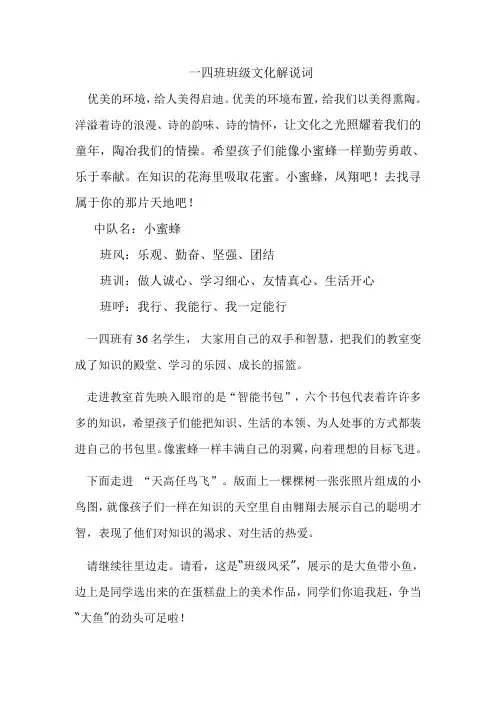 一四班班级文化解说词

优美的环境，给人美得启迪。优美的环境布置，给我们以美得熏陶。洋溢着诗的浪漫、诗的韵味、诗的情怀，让文化之光照耀着我们的童年，陶冶我们的情操。希望孩子们能像小蜜蜂一样勤劳勇敢、乐于奉献。在知识的花海里吸取花蜜。小蜜蜂，风翔吧！去找寻属于你的那片天地吧！

中队名：小蜜蜂

班风：乐观、勤奋、坚强、团结

班训：做人诚心、学习细心、友情真心、生活开心

班呼：我行、我能行、我一定能行

一四班有 36 名学生，大家用自己的双手和智慧，把我们的教室变成了知识的殿堂、学习的乐园、成长的摇篮。

走进教室首先映入眼帘的是“智能书包”，六个书包代表着许许多多的知识，希望孩子们能把知识、生活的本领、为人处事的方式都装进自己的书包里。像蜜蜂一样丰满自己的羽翼，向着理想的目标飞进。

下面走进 “天高任鸟飞”。版面上一棵棵树一张张照片组成的小鸟图，就像孩子们一样在知识的天空里自由翱翔去展示自己的聪明才智，表现了他们对知识的渴求、对生活的热爱。

请继续往里边走。请看，这是“班级风采”，展示的是大鱼带小鱼，边上是同学选出来的在蛋糕盘上的美术作品，同学们你追我赶，争当“大鱼”的劲头可足啦！